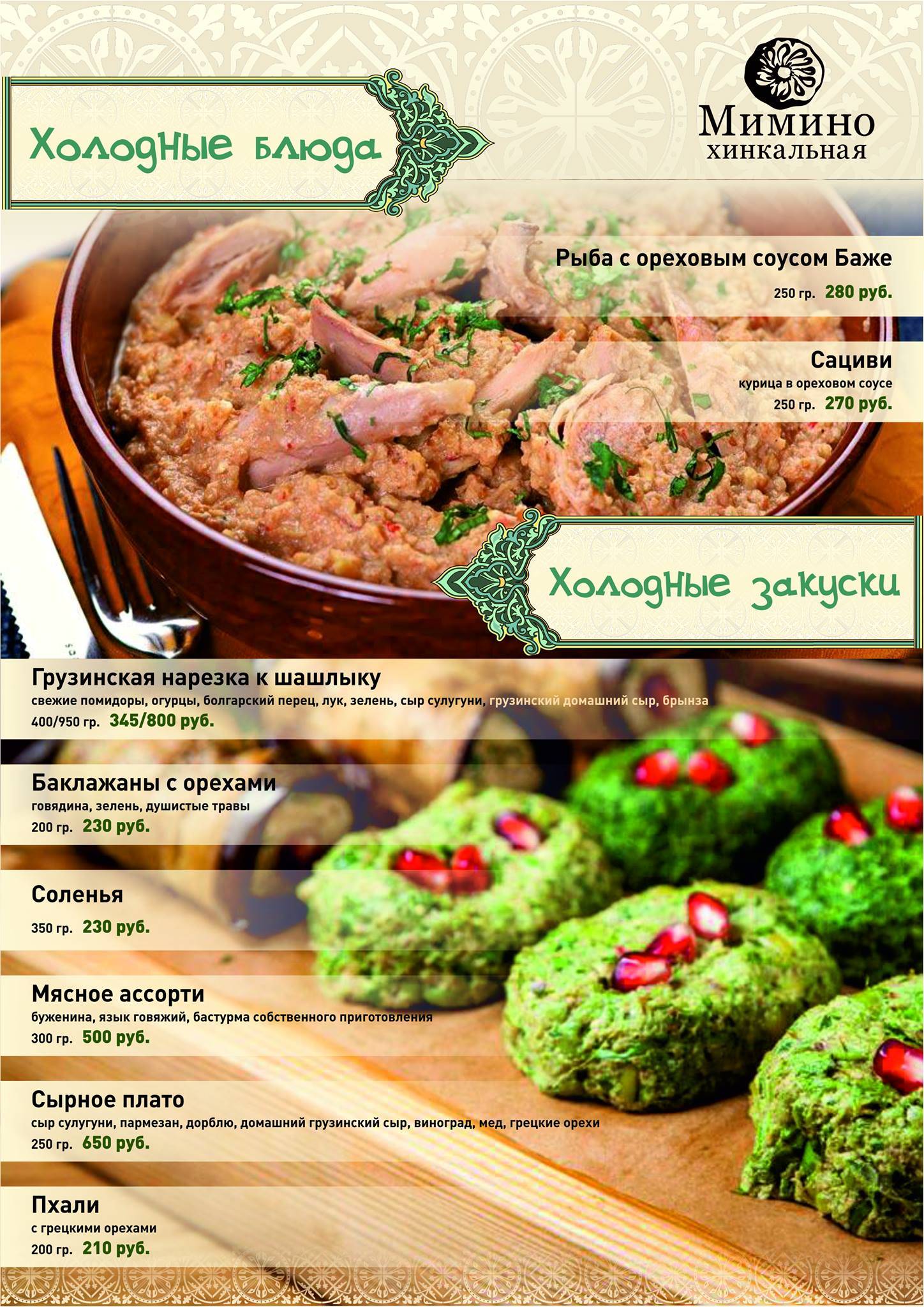 Холодные блюда

Мимино
хинкальная

Рыба с ореховым соусом Баже
250 гр. 280 руб.

Сациви
курица в ореховом соусе
250 гр. 270 руб.

Холодные закуски

Грузинская нарезка к шашлыку
свежие помидоры, огурцы, болгарский перец, лук, зелень, сыр сулугуни, грузинский домашний сыр, брынза
400/950 гр. 345/800 руб.

Баклажаны с орехами
говядина, зелень, душистые травы
200 гр. 230 руб.

Соленья
350 гр. 230 руб.

Мясное ассорти
буженина, язык говяжий, бастурма собственного приготовления
300 гр. 500 руб.

Сырное плато
сыр сулугуни, пармезан, дорблю, домашний грузинский сыр, виноград, мед, грецкие орехи
250 гр. 650 руб.

Пхали
с грецкими орехами
200 гр. 210 руб.